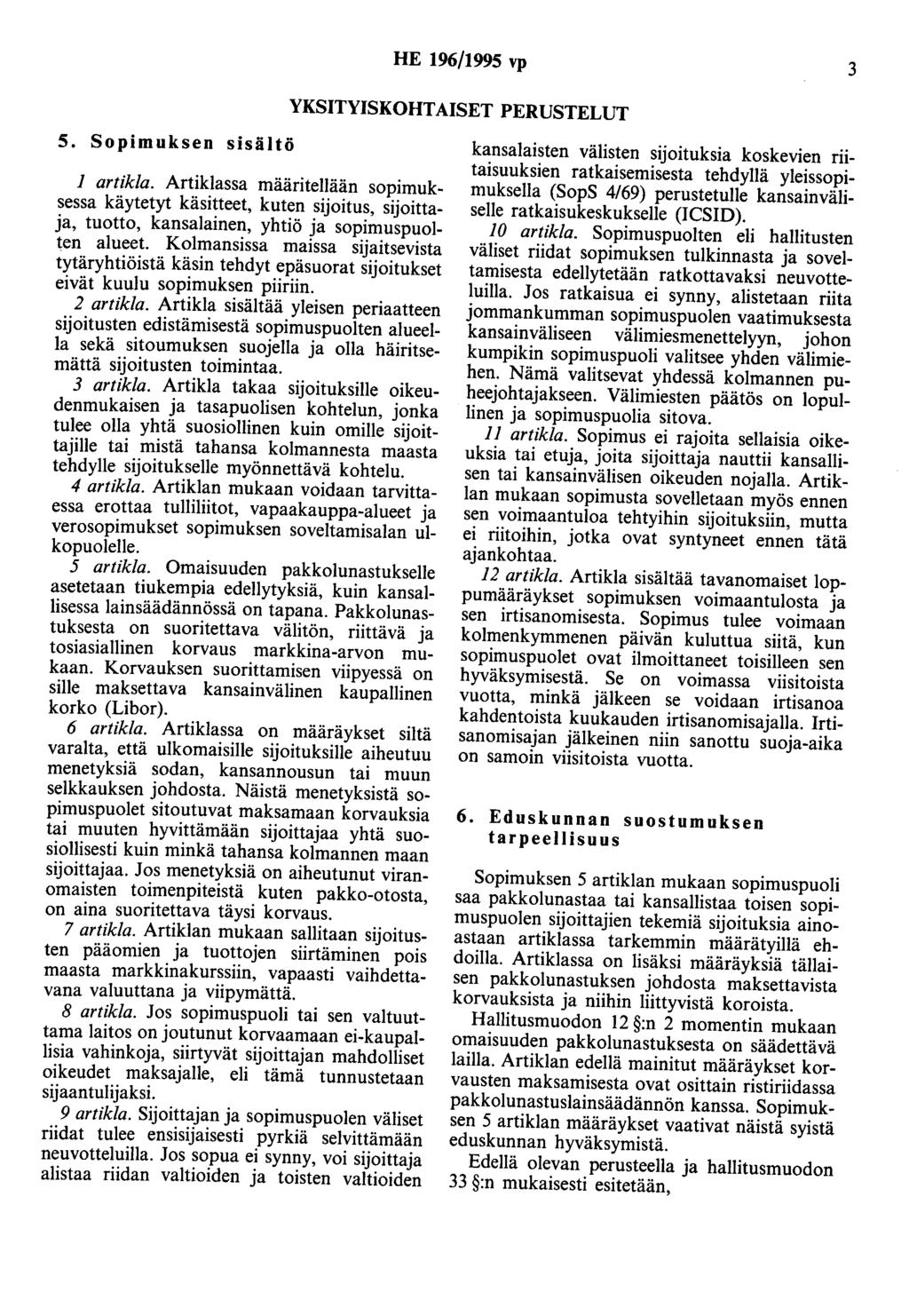 HE 196/1995 vp

3

YKSITYISKOHTAISET PERUSTELUT

5. Sopimuksen sisältö

1 artikla. Artiklassa määritellään sopimuksessa käytetyt käsitteet, kuten sijoitus, sijoittaja, tuotto, kansalainen, yhtiö ja sopimuspuolten alueet. Kolmansissa maissa sijaitsevista tytäryhtiöistä käsin tehdyt epäsuorat sijoitukset eivät kuulu sopimuksen piiriin.

2 artikla. Artikla sisältää yleisen periaatteen sijoitusten edistämisestä sopimuspuolten alueella sekä sitoumuksen suojella ja olla häiritsemättä sijoitusten toimintaa.

3 artikla. Artikla takaa sijoituksille oikeudenmukaisen ja tasapuolisen kohtelun, jonka tulee olla yhtä suosiollinen kuin omille sijoittajille tai mistä tahansa kolmannesta maasta tehdylle sijoitukselle myönnettävä kohtelu.

4 artikla. Artiklan mukaan voidaan tarvittaessa erottaa tulliliitot, vapaakauppa-alueet ja verosopimukset sopimuksen soveltamisalan ulkopuolelle.

5 artikla. Omaisuuden pakkolunastukselle asetetaan tiukempia edellytyksiä, kuin kansallisessa lainsäädännössä on tapana. Pakkolunastuksesta on suoritettava välitön, riittävä ja tosiasiallinen korvaus markkina-arvon mukaan. Korvauksen suorittamisen viipyessä on sille maksettava kansainvälinen kaupallinen korko (Libor).

6 artikla. Artiklassa on määräykset siltä varalta, että ulkomaisille sijoituksille aiheutuu menetyksiä sodan, kansannousun tai muun selkkauksen johdosta. Näistä menetyksistä sopimuspuolet sitoutuvat maksamaan korvauksia tai muuten hyvittämään sijoittajaa yhtä suosiollisesti kuin minkä tahansa kolmannen maan sijoittajaa. Jos menetyksiä on aiheutunut viranomaisten toimenpiteistä kuten pakko-otosta, on aina suoritettava täysi korvaus.

7 artikla. Artiklan mukaan sallitaan sijoitusten pääomien ja tuottojen siirtäminen pois maasta markkinakurssiin, vapaasti vaihdettavana valuuttana ja viipymättä.

8 artikla. Jos sopimuspuoli tai sen valtuuttama laitos on joutunut korvaamaan ei-kaupallisia vahinkoja, siirtyvät sijoittajan mahdolliset oikeudet maksajalle, eli tämä tunnustetaan sijaantulijaksi.

9 artikla. Sijoittajan ja sopimuspuolen väliset riidat tulee ensisijaisesti pyrkiä selvittämään neuvotteluilla. Jos sopua ei synny, voi sijoittaja alistaa riidan valtioiden ja toisten valtioiden kansalaisten välisten sijoituksia koskevien riitaisuuksien ratkaisemisesta tehdyllä yleissopimuksella (SopS 4/69) perustetulle kansainväliselle ratkaisukeskukselle (ICSID).

10 artikla. Sopimuspuolten eli hallitusten väliset riidat sopimuksen tulkinnasta ja soveltamisesta edellytetään ratkottavaksi neuvotteluilla. Jos ratkaisua ei synny, alistetaan riita jommankumman sopimuspuolen vaatimuksesta kansainväliseen välimiesmenettelyyn, johon kumpikin sopimuspuoli valitsee yhden välimiehen. Nämä valitsevat yhdessä kolmannen puheejohtajakseen. Välimiesten päätös on lopullinen ja sopimuspuolia sitova.

11 artikla. Sopimus ei rajoita sellaisia oikeuksia tai etuja, joita sijoittaja nauttii kansallisen tai kansainvälisen oikeuden nojalla. Artiklan mukaan sopimusta sovelletaan myös ennen sen voimaantuloa tehtyihin sijoituksiin, mutta ei riitoihin, jotka ovat syntyneet ennen tätä ajankohtaa.

12 artikla. Artikla sisältää tavanomaiset loppumääräykset sopimuksen voimaantulosta ja sen irtisanomisesta. Sopimus tulee voimaan kolmenkymmenen päivän kuluttua siitä, kun sopimuspuolet ovat ilmoittaneet toisilleen sen hyväksymisestä. Se on voimassa viisitoista vuotta, minkä jälkeen se voidaan irtisanoa kahdentoista kuukauden irtisanomisajalla. Irtisanomisajan jälkeinen niin sanottu suoja-aika on samoin viisitoista vuotta.

6. Eduskunnan suostumuksen tarpeellisuus

Sopimuksen 5 artiklan mukaan sopimuspuoli saa pakkolunastaa tai kansallistaa toisen sopimuspuolen sijoittajien tekemiä sijoituksia ainoastaan artiklassa tarkemmin määrätyillä ehdoilla. Artiklassa on lisäksi määräyksiä tällaisen pakkolunastuksen johdosta maksettavista korvauksista ja niihin liittyvistä koroista.

Hallitusmuodon 12 §:n 2 momentin mukaan omaisuuden pakkolunastuksesta on säädettävä lailla. Artiklan edellä mainitut määräykset korvausten maksamisesta ovat osittain ristiriidassa pakkolunastuslainsäädännön kanssa. Sopimuksen 5 artiklan määräykset vaativat näistä syistä eduskunnan hyväksymistä.

Edellä olevan perusteella ja hallitusmuodon 33 §:n mukaisesti esitetään,